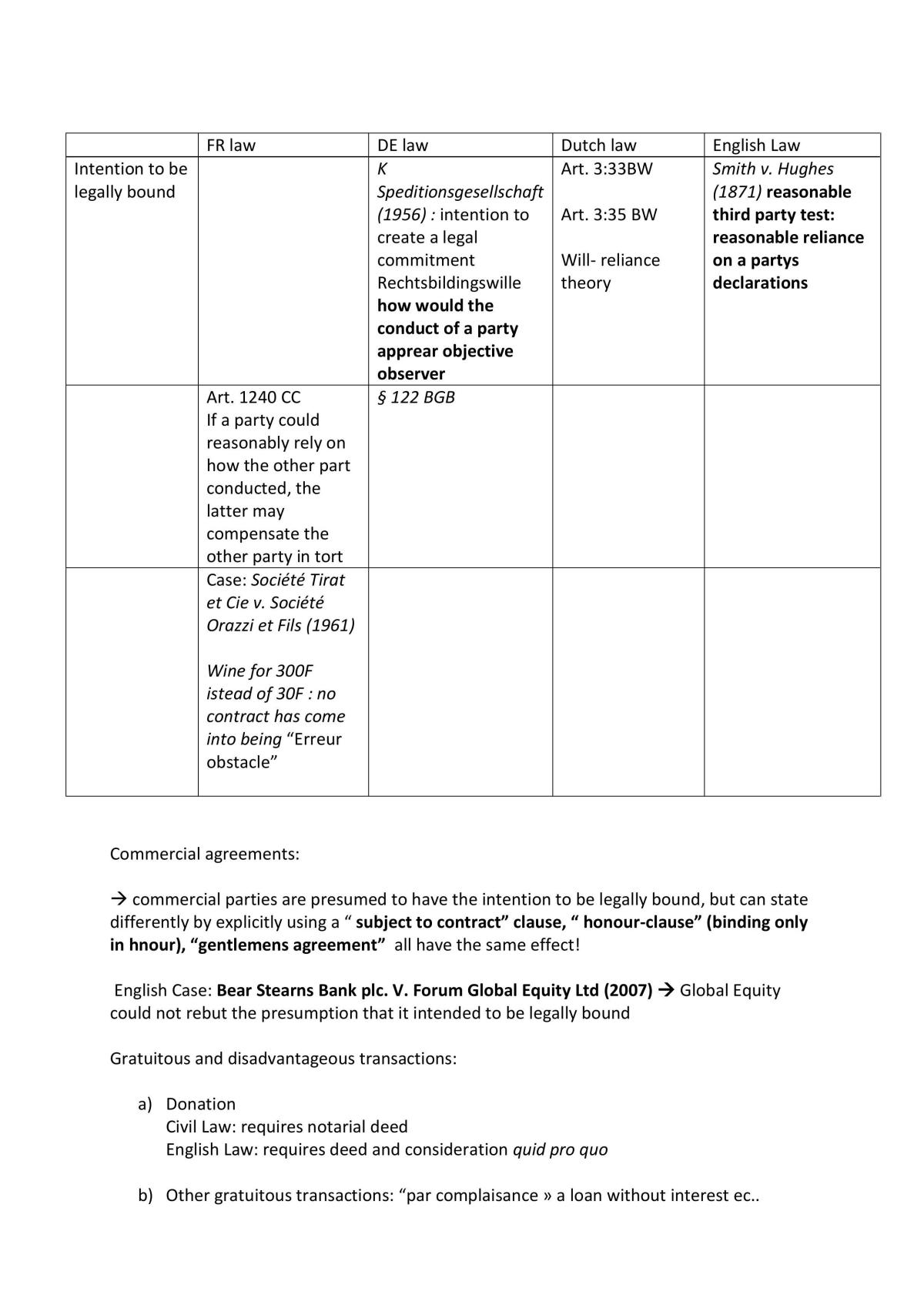 |  | FR law | DE law | Dutch law | English Law |
|---|---|---|---|---|
| Intention to be legally bound |  | K Speditionsgesellschaft (1956) : intention to create a legal commitment Rechtsbildingswille how would the conduct of a party apprear objective observer | Art. 3:33BW Art. 3:35 BW Will- reliance theory | Smith v. Hughes (1871) reasonable third party test: reasonable reliance on a partys declarations |
|  | Art. 1240 CC If a party could reasonably rely on how the other part conducted, the latter may compensate the other party in tort | § 122 BGB |  |  |
|  | Case: Société Tirat et Cie v. Société Orazzi et Fils (1961) Wine for 300F istead of 30F : no contract has come into being "Erreur obstacle" |  |  |  |

Commercial agreements:

→ commercial parties are presumed to have the intention to be legally bound, but can state differently by explicitly using a " subject to contract" clause, " honour-clause" (binding only in hnour), "gentlemens agreement" all have the same effect!

English Case: Bear Stearns Bank plc. V. Forum Global Equity Ltd (2007) → Global Equity could not rebut the presumption that it intended to be legally bound

Gratuitous and disadvantageous transactions:

a) Donation
Civil Law: requires notarial deed
English Law: requires deed and consideration quid pro quo

b) Other gratuitous transactions: "par complaisance » a loan without interest ec..